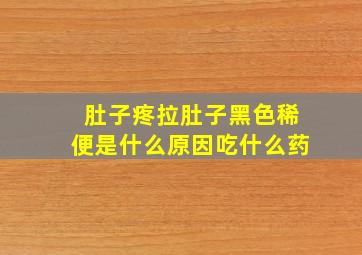 肚子疼拉肚子黑色稀便是什么原因吃什么药